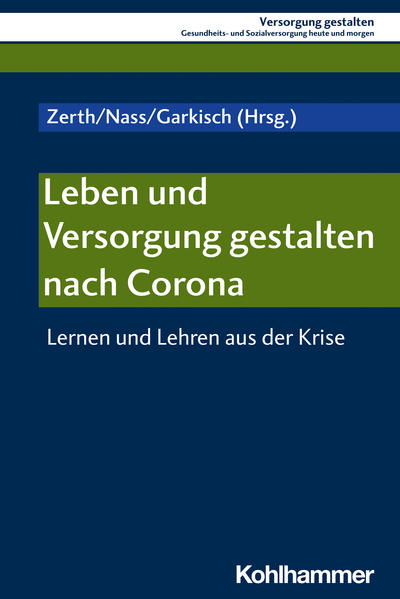 Versorgung gestalten
Gesundheits- und Sozialversorgung heute und morgen

Zerth/Nass/Garkisch (Hrsg.)

Leben und Versorgung gestalten nach Corona

Lernen und Lehren aus der Krise

Kohlhammer